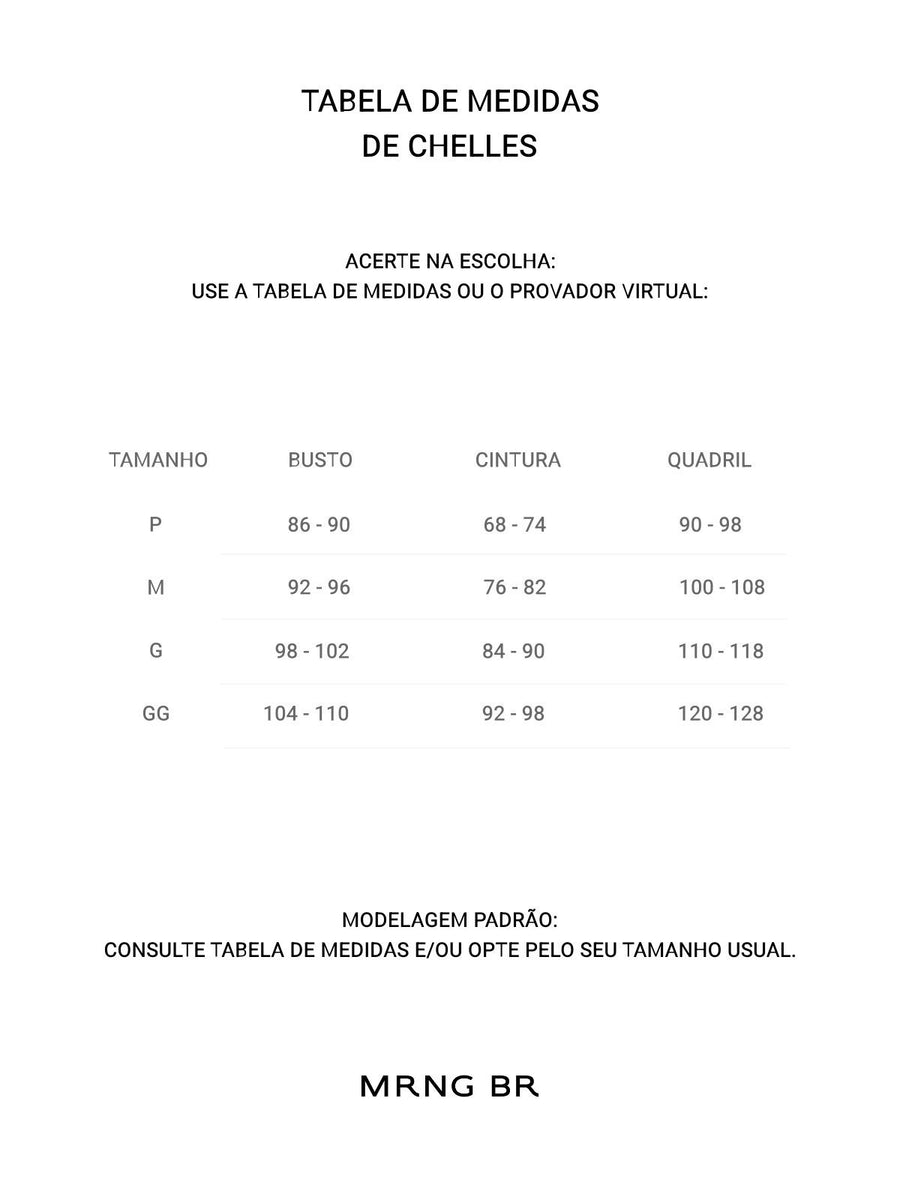 TABELA DE MEDIDAS
DE CHELLES

ACERTE NA ESCOLHA:
USE A TABELA DE MEDIDAS OU O PROVADOR VIRTUAL:

| TAMANHO | BUSTO | CINTURA | QUADRIL |
|---|---|---|---|
| P | 86 - 90 | 68 - 74 | 90 - 98 |
| M | 92 - 96 | 76 - 82 | 100 - 108 |
| G | 98 - 102 | 84 - 90 | 110 - 118 |
| GG | 104 - 110 | 92 - 98 | 120 - 128 |

MODELAGEM PADRÃO:
CONSULTE TABELA DE MEDIDAS E/OU OPTE PELO SEU TAMANHO USUAL.

MRNG BR